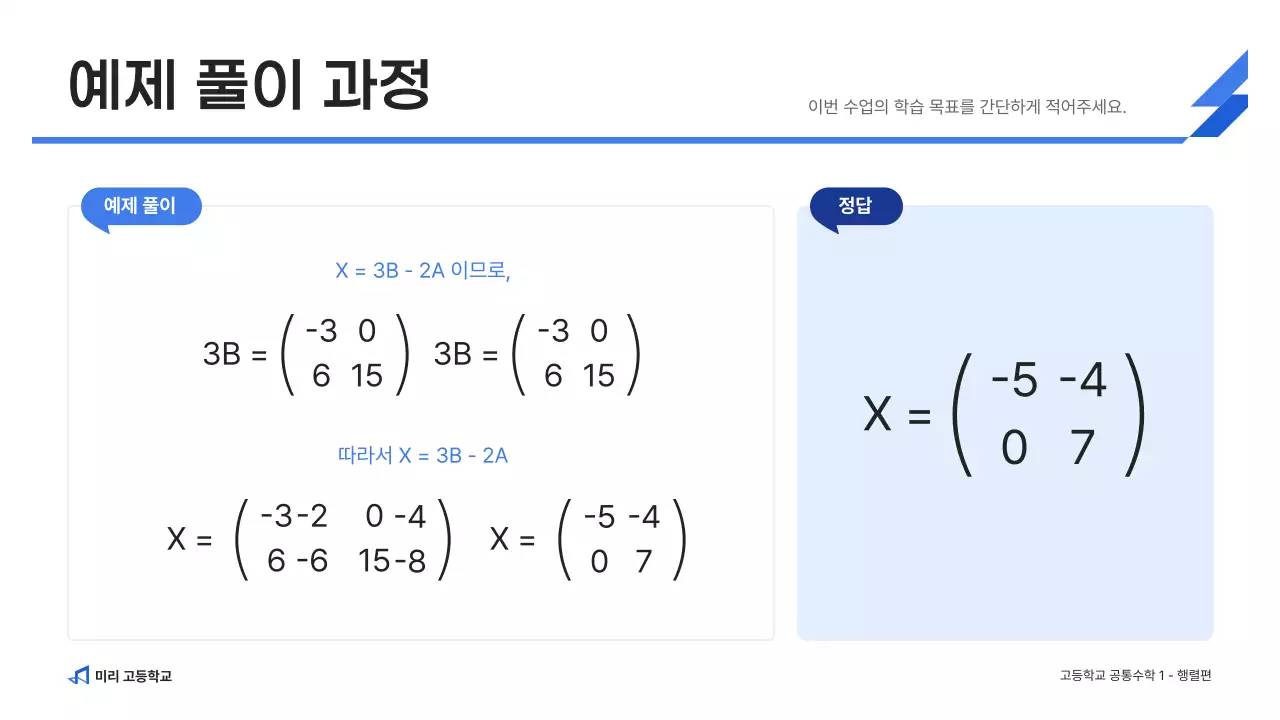 예제 풀이 과정

이번 수업의 학습 목표를 간단하게 적어주세요.

예제 풀이

X = 3B - 2A 이므로,

$3B = \begin{pmatrix} -3 & 0 \\ 6 & 15 \end{pmatrix}$ $3B = \begin{pmatrix} -3 & 0 \\ 6 & 15 \end{pmatrix}$

따라서 X = 3B - 2A

$X = \begin{pmatrix} -3-2 & 0-4 \\ 6-6 & 15-8 \end{pmatrix}$ $X = \begin{pmatrix} -5 & -4 \\ 0 & 7 \end{pmatrix}$

정답

$X = \begin{pmatrix} -5 & -4 \\ 0 & 7 \end{pmatrix}$

미리 고등학교

고등학교 공통수학 1 - 행렬편